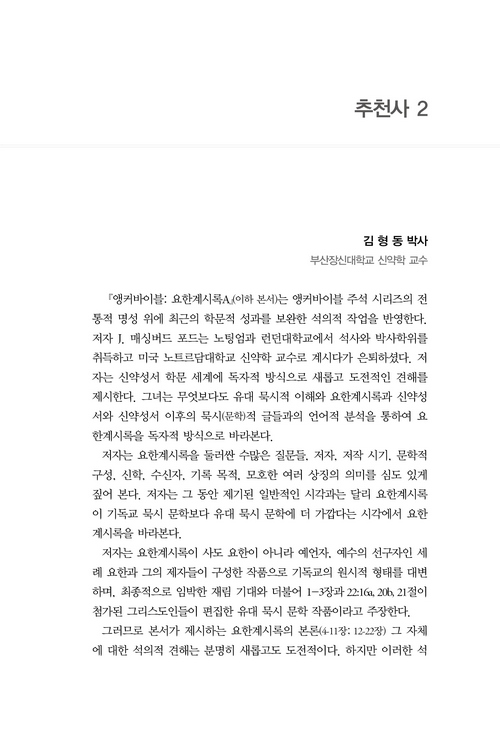 추천사 2

김 형 동 박사
부산장신대학교 신약학 교수

『앵커바이블: 요한계시록A』(이하 본서)는 앵커바이블 주석 시리즈의 전통적 명성 위에 최근의 학문적 성과를 보완한 석의적 작업을 반영한다. 저자 J. 매싱버드 포드는 노팅엄과 런던대학교에서 석사와 박사학위를 취득하고 미국 노트르담대학교 신약학 교수로 계시다가 은퇴하셨다. 저자는 신약성서 학문 세계에 독자적 방식으로 새롭고 도전적인 견해를 제시한다. 그녀는 무엇보다도 유대 묵시적 이해와 요한계시록과 신약성서와 신약성서 이후의 묵시(문학)적 글들과의 언어적 분석을 통하여 요한계시록을 독자적 방식으로 바라본다.

저자는 요한계시록을 둘러싼 수많은 질문들, 저자, 저작 시기, 문학적 구성, 신학, 수신자, 기록 목적, 모호한 여러 상징의 의미를 심도 있게 짚어 본다. 저자는 그 동안 제기된 일반적인 시각과는 달리 요한계시록이 기독교 묵시 문학보다 유대 묵시 문학에 더 가깝다는 시각에서 요한계시록을 바라본다.

저자는 요한계시록이 사도 요한이 아니라 예언자, 예수의 선구자인 세례 요한과 그의 제자들이 구성한 작품으로 기독교의 원시적 형태를 대변하며, 최종적으로 임박한 재림 기대와 더불어 1-3장과 22:16a, 20b, 21절이 첨가된 그리스도인들이 편집한 유대 묵시 문학 작품이라고 주장한다.

그러므로 본서가 제시하는 요한계시록의 본론(4-11장; 12-22장) 그 자체에 대한 석의적 견해는 분명히 새롭고도 도전적이다. 하지만 이러한 석